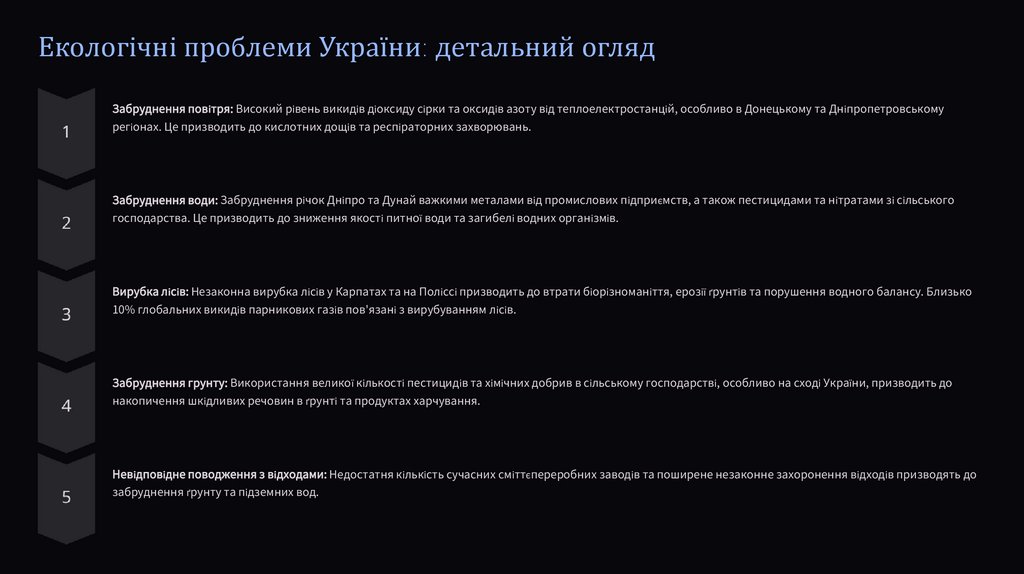 Екологічні проблеми України: детальний огляд

1

**Забруднення повітря:** Високий рівень викидів діоксиду сірки та оксидів азоту від теплоелектростанцій, особливо в Донецькому та Дніпропетровському регіонах. Це призводить до кислотних дощів та респіраторних захворювань.

2

**Забруднення води:** Забруднення річок Дніпро та Дунай важкими металами від промислових підприємств, а також пестицидами та нітратами зі сільського господарства. Це призводить до зниження якості питної води та загибелі водних організмів.

3

**Вирубка лісів:** Незаконна вирубка лісів у Карпатах та на Поліссі призводить до втрати біорізноманіття, ерозії ґрунтів та порушення водного балансу. Близько 10% глобальних викидів парникових газів пов'язані з вирубуванням лісів.

4

**Забруднення ґрунту:** Використання великої кількості пестицидів та хімічних добрив в сільському господарстві, особливо на сході України, призводить до накопичення шкідливих речовин в ґрунті та продуктах харчування.

5

**Невідповідне поводження з відходами:** Недостатня кількість сучасних сміттєпереробних заводів та поширене незаконне захоронення відходів призводять до забруднення ґрунту та підземних вод.